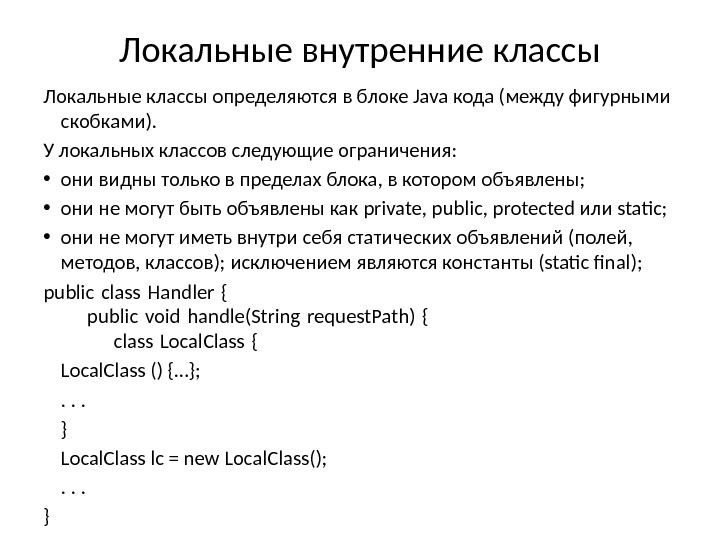 Локальные внутренние классы

Локальные классы определяются в блоке Java кода (между фигурными скобками).

У локальных классов следующие ограничения:

• они видны только в пределах блока, в котором объявлены;
• они не могут быть объявлены как private, public, protected или static;
• они не могут иметь внутри себя статических объявлений (полей, методов, классов); исключением являются константы (static final);

public class Handler {
public void handle(String requestPath) {
class LocalClass {
LocalClass () {...};
. . .
}
LocalClass lc = new LocalClass();
. . .
}